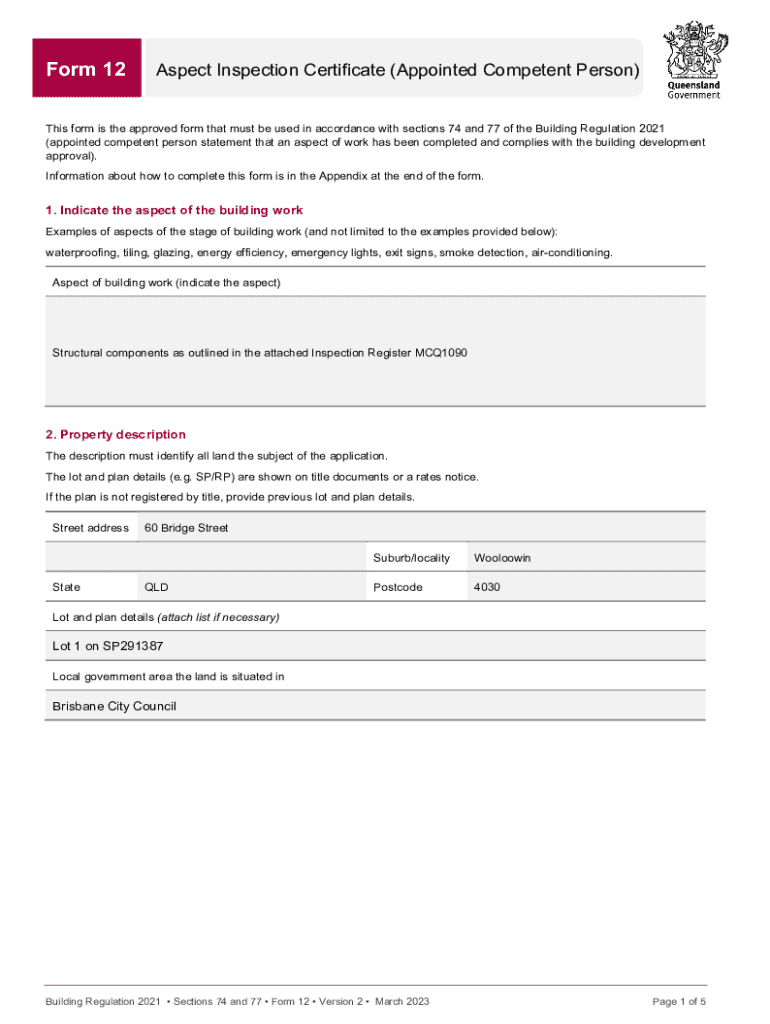 Form 12

Aspect Inspection Certificate (Appointed Competent Person)

Queensland Government

This form is the approved form that must be used in accordance with sections 74 and 77 of the Building Regulation 2021 (appointed competent person statement that an aspect of work has been completed and complies with the building development approval).

Information about how to complete this form is in the Appendix at the end of the form.

1. Indicate the aspect of the building work

Examples of aspects of the stage of building work (and not limited to the examples provided below):

waterproofing, tiling, glazing, energy efficiency, emergency lights, exit signs, smoke detection, air-conditioning.

Aspect of building work (indicate the aspect)

Structural components as outlined in the attached Inspection Register MCQ1090

2. Property description

The description must identify all land the subject of the application.

The lot and plan details (e.g. SP/RP) are shown on title documents or a rates notice.

If the plan is not registered by title, provide previous lot and plan details.

| Street address | 60 Bridge Street | | |
|---|---|---|---|
| | | Suburb/locality | Wooloowin |
| State | QLD | Postcode | 4030 |

Lot and plan details (attach list if necessary)

Lot 1 on SP291387

Local government area the land is situated in

Brisbane City Council

Building Regulation 2021 • Sections 74 and 77 • Form 12 • Version 2 • March 2023

Page 1 of 5